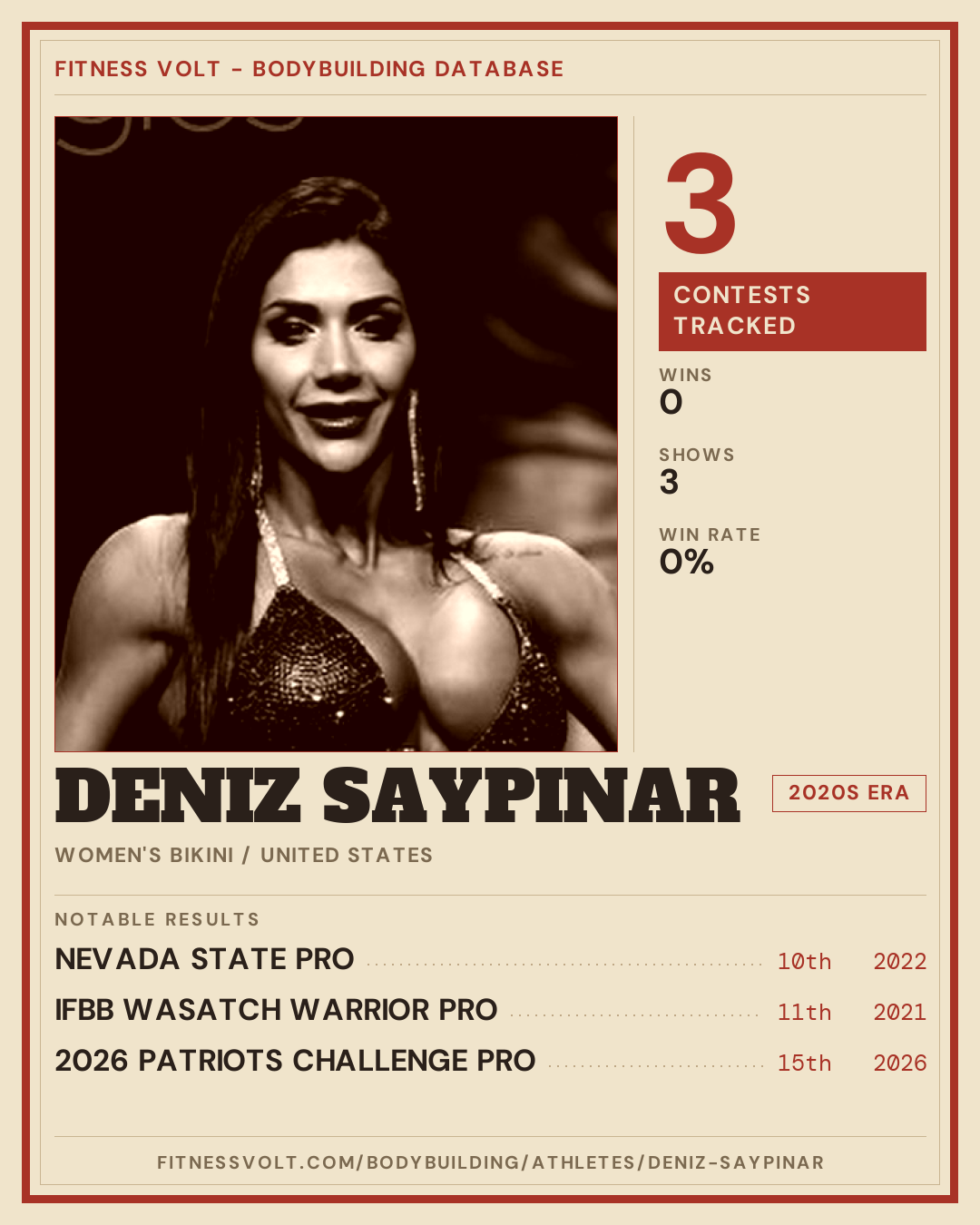 FITNESS VOLT - BODYBUILDING DATABASE

3

CONTESTS TRACKED

WINS
0

SHOWS
3

WIN RATE
0%

DENIZ SAYPINAR

2020S ERA

WOMEN'S BIKINI / UNITED STATES

NOTABLE RESULTS

NEVADA STATE PRO 10th 2022

IFBB WASATCH WARRIOR PRO 11th 2021

2026 PATRIOTS CHALLENGE PRO 15th 2026

FITNESSVOLT.COM/BODYBUILDING/ATHLETES/DENIZ-SAYPINAR